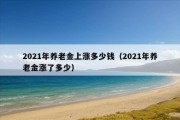 2021年养老金上涨多少钱（2021年养老金涨了多少）